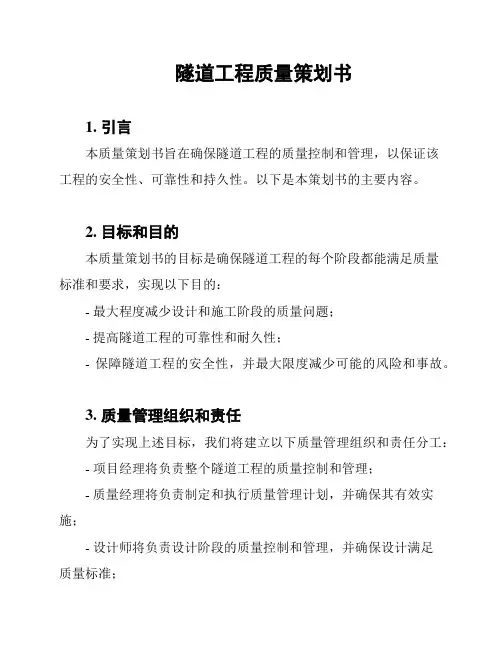 隧道工程质量策划书

1. 引言

本质量策划书旨在确保隧道工程的质量控制和管理，以保证该工程的安全性、可靠性和持久性。以下是本策划书的主要内容。

2. 目标和目的

本质量策划书的目标是确保隧道工程的每个阶段都能满足质量标准和要求，实现以下目的：

- 最大程度减少设计和施工阶段的质量问题；

- 提高隧道工程的可靠性和耐久性；

- 保障隧道工程的安全性，并最大限度减少可能的风险和事故。

3. 质量管理组织和责任

为了实现上述目标，我们将建立以下质量管理组织和责任分工：

- 项目经理将负责整个隧道工程的质量控制和管理；

- 质量经理将负责制定和执行质量管理计划，并确保其有效实施；

- 设计师将负责设计阶段的质量控制和管理，并确保设计满足质量标准；